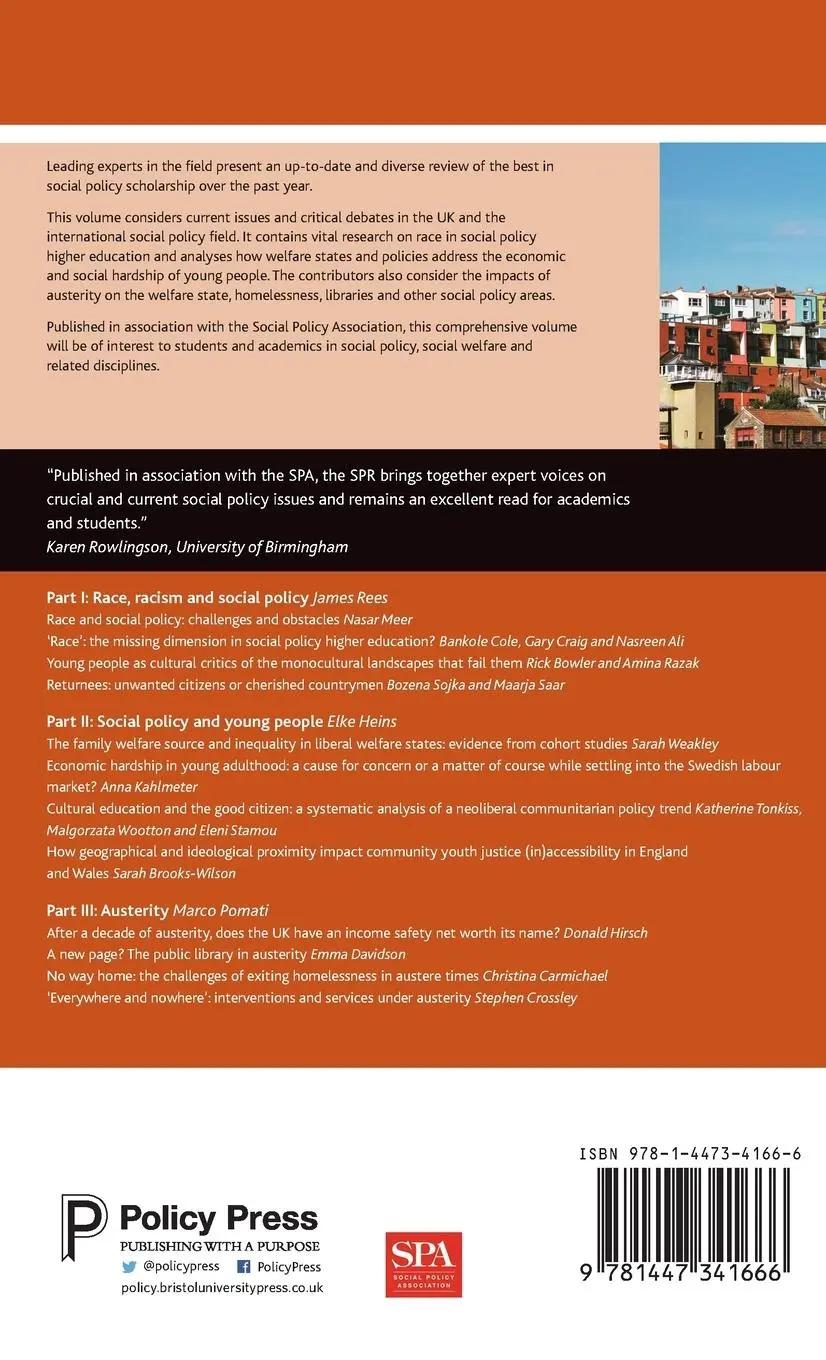 Leading experts in the field present an up-to-date and diverse review of the best in social policy scholarship over the past year.

This volume considers current issues and critical debates in the UK and the international social policy field. It contains vital research on race in social policy higher education and analyses how welfare states and policies address the economic and social hardship of young people. The contributors also consider the impacts of austerity on the welfare state, homelessness, libraries and other social policy areas.

Published in association with the Social Policy Association, this comprehensive volume will be of interest to students and academics in social policy, social welfare and related disciplines.

"Published in association with the SPA, the SPR brings together expert voices on crucial and current social policy issues and remains an excellent read for academics and students."
Karen Rowlingson, University of Birmingham

Part I: Race, racism and social policy James Rees
Race and social policy: challenges and obstacles Nasar Meer
'Race': the missing dimension in social policy higher education? Bankole Cole, Gary Craig and Nasreen Ali
Young people as cultural critics of the monocultural landscapes that fail them Rick Bowler and Amina Razak
Returnees: unwanted citizens or cherished countrymen Bozena Sojka and Maarja Saar

Part II: Social policy and young people Elke Heins
The family welfare source and inequality in liberal welfare states: evidence from cohort studies Sarah Weakley
Economic hardship in young adulthood: a cause for concern or a matter of course while settling into the Swedish labour market? Anna Kahlmeter
Cultural education and the good citizen: a systematic analysis of a neoliberal communitarian policy trend Katherine Tonkiss, Malgorzata Wootton and Eleni Stamou
How geographical and ideological proximity impact community youth justice (in)accessibility in England and Wales Sarah Brooks-Wilson

Part III: Austerity Marco Pomati
After a decade of austerity, does the UK have an income safety net worth its name? Donald Hirsch
A new page? The public library in austerity Emma Davidson
No way home: the challenges of exiting homelessness in austere times Christina Carmichael
'Everywhere and nowhere': interventions and services under austerity Stephen Crossley

Policy Press
PUBLISHING WITH A PURPOSE
@policypress PolicyPress
policy.bristoluniversitypress.co.uk

SPA
SOCIAL POLICY ASSOCIATION

ISBN 978-1-4473-4166-6
9 781447 341666